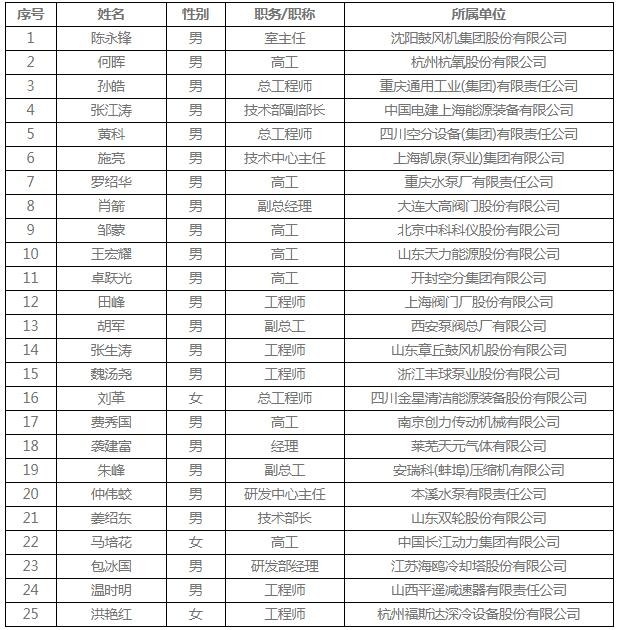 | 序号 | 姓名 | 性别 | 职务/职称 | 所属单位 |
|---|---|---|---|---|
| 1 | 陈永锋 | 男 | 室主任 | 沈阳鼓风机集团股份有限公司 |
| 2 | 何晖 | 男 | 高工 | 杭州杭氧股份有限公司 |
| 3 | 孙皓 | 男 | 总工程师 | 重庆通用工业(集团)有限责任公司 |
| 4 | 张江涛 | 男 | 技术部副部长 | 中国电建上海能源装备有限公司 |
| 5 | 黄科 | 男 | 总工程师 | 四川空分设备(集团)有限责任公司 |
| 6 | 施亮 | 男 | 技术中心主任 | 上海凯泉(泵业)集团有限公司 |
| 7 | 罗绍华 | 男 | 高工 | 重庆水泵厂有限责任公司 |
| 8 | 肖箭 | 男 | 副总经理 | 大连大高阀门股份有限公司 |
| 9 | 邹蒙 | 男 | 高工 | 北京中科科仪股份有限公司 |
| 10 | 王宏耀 | 男 | 高工 | 山东天力能源股份有限公司 |
| 11 | 卓跃光 | 男 | 高工 | 开封空分集团有限公司 |
| 12 | 田峰 | 男 | 工程师 | 上海阀门厂股份有限公司 |
| 13 | 胡军 | 男 | 副总工 | 西安泵阀总厂有限公司 |
| 14 | 张生涛 | 男 | 工程师 | 山东章丘鼓风机股份有限公司 |
| 15 | 魏汤尧 | 男 | 工程师 | 浙江丰球泵业股份有限公司 |
| 16 | 刘革 | 女 | 总工程师 | 四川金星清洁能源装备股份有限公司 |
| 17 | 费秀国 | 男 | 高工 | 南京创力传动机械有限公司 |
| 18 | 蔡建富 | 男 | 经理 | 莱芜天元气体有限公司 |
| 19 | 朱峰 | 男 | 副总工 | 安瑞科(蚌埠)压缩机有限公司 |
| 20 | 仲伟蛟 | 男 | 研发中心主任 | 本溪水泵有限责任公司 |
| 21 | 姜绍东 | 男 | 技术部长 | 山东双轮股份有限公司 |
| 22 | 马培花 | 女 | 高工 | 中国长江动力集团有限公司 |
| 23 | 包冰国 | 男 | 研发部经理 | 江苏海鸥冷却塔股份有限公司 |
| 24 | 温时明 | 男 | 工程师 | 山西平遥减速器有限责任公司 |
| 25 | 洪艳红 | 女 | 工程师 | 杭州福斯达深冷设备股份有限公司 |